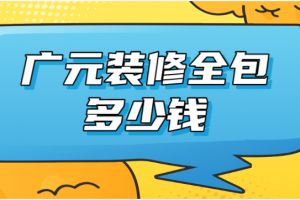 广元装修全包
多少钱